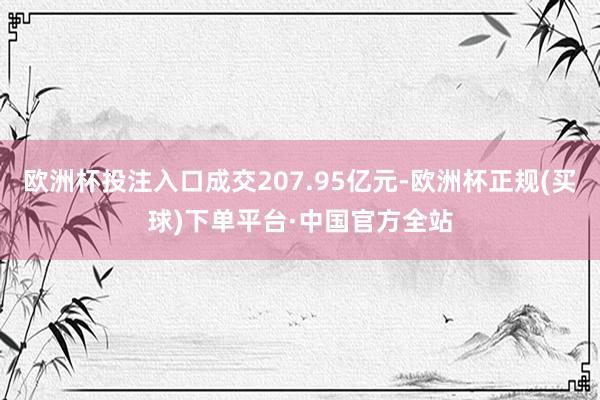 欧洲杯投注入口成交207.95亿元-欧洲杯正规(买球)下单平台·中国官方全站